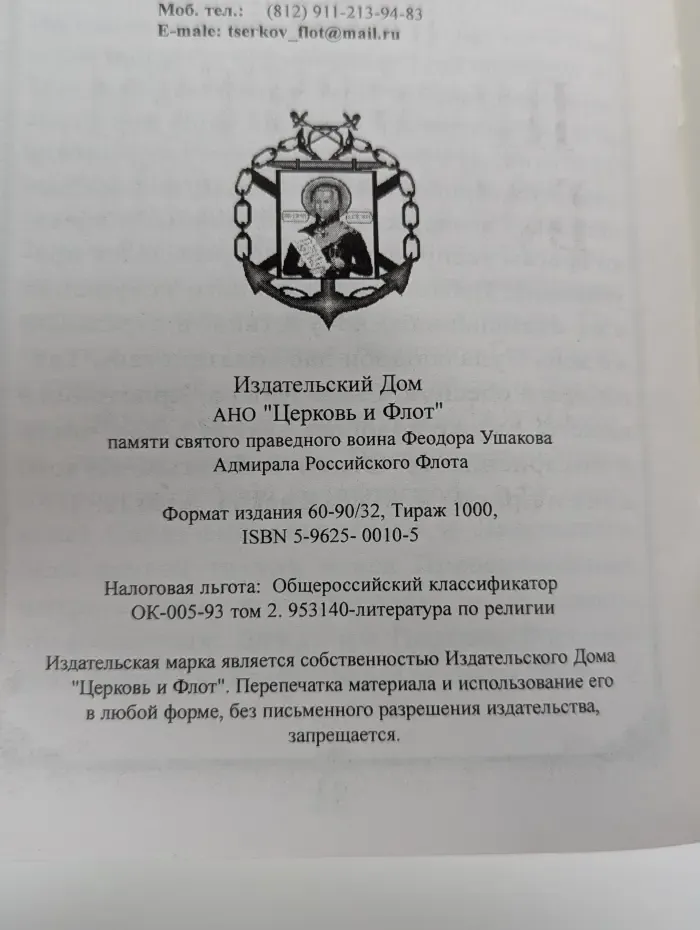 Моб. тел.: (812) 911-213-94-83
E-male: tserkov_flot@mail.ru

Издательский Дом
АНО "Церковь и Флот"
памяти святого праведного воина Феодора Ушакова
Адмирала Российского Флота

Формат издания 60-90/32, Тираж 1000,
ISBN 5-9625- 0010-5

Налоговая льгота: Общероссийский классификатор
ОК-005-93 том 2. 953140-литература по религии

Издательская марка является собственностью Издательского Дома "Церковь и Флот". Перепечатка материала и использование его в любой форме, без письменного разрешения издательства, запрещается.